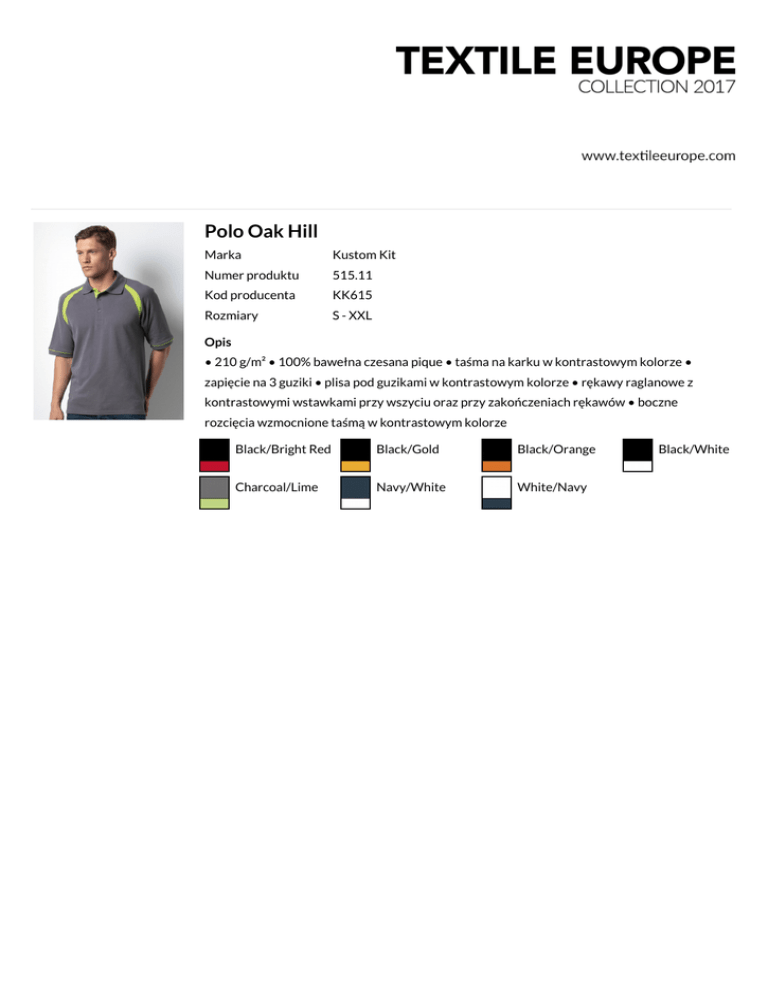 TEXTILE EUROPE
COLLECTION 2017

www.textileeurope.com

Polo Oak Hill

| Marka | Kustom Kit |
|---|---|
| Numer produktu | 515.11 |
| Kod producenta | KK615 |
| Rozmiary | S - XXL |

Opis
• 210 g/m² • 100% bawełna czesana pique • taśma na karku w kontrastowym kolorze • zapięcie na 3 guziki • plisa pod guzikami w kontrastowym kolorze • rękawy raglanowe z kontrastowymi wstawkami przy wszyciu oraz przy zakończeniach rękawów • boczne rozcięcia wzmocnione taśmą w kontrastowym kolorze

Black/Bright Red
Black/Gold
Black/Orange
Black/White
Charcoal/Lime
Navy/White
White/Navy